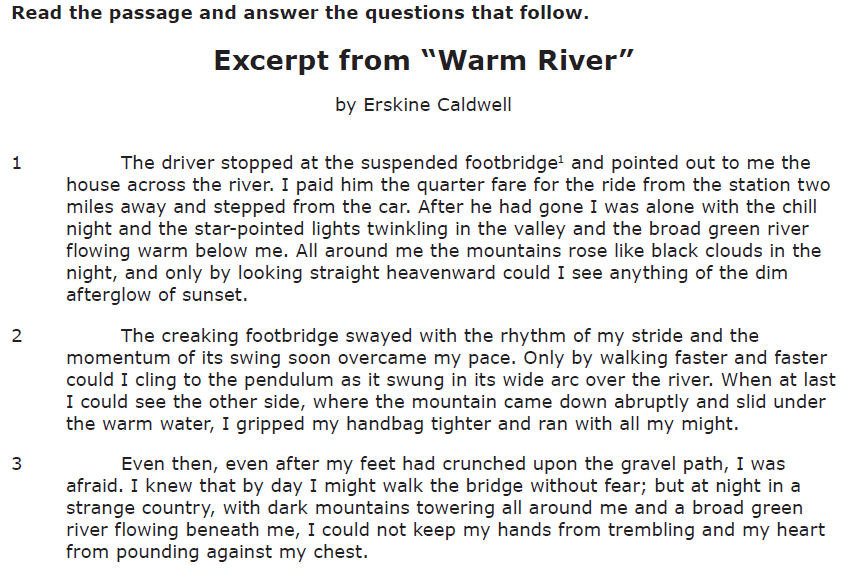 Read the passage and answer the questions that follow.

Excerpt from "Warm River"

by Erskine Caldwell

1 The driver stopped at the suspended footbridge$^{1}$ and pointed out to me the house across the river. I paid him the quarter fare for the ride from the station two miles away and stepped from the car. After he had gone I was alone with the chill night and the star-pointed lights twinkling in the valley and the broad green river flowing warm below me. All around me the mountains rose like black clouds in the night, and only by looking straight heavenward could I see anything of the dim afterglow of sunset.

2 The creaking footbridge swayed with the rhythm of my stride and the momentum of its swing soon overcame my pace. Only by walking faster and faster could I cling to the pendulum as it swung in its wide arc over the river. When at last I could see the other side, where the mountain came down abruptly and slid under the warm water, I gripped my handbag tighter and ran with all my might.

3 Even then, even after my feet had crunched upon the gravel path, I was afraid. I knew that by day I might walk the bridge without fear; but at night in a strange country, with dark mountains towering all around me and a broad green river flowing beneath me, I could not keep my hands from trembling and my heart from pounding against my chest.